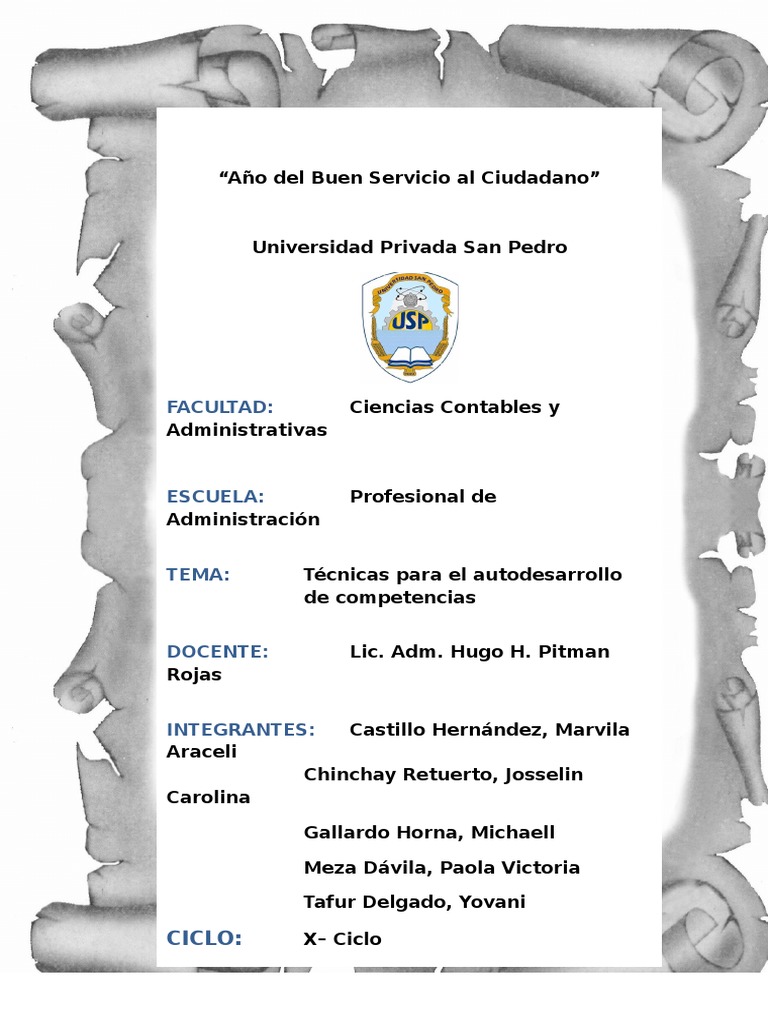 “Año del Buen Servicio al Ciudadano”

Universidad Privada San Pedro

UNIVERSIDAD SAN PEDRO

USP

FACULTAD: Ciencias Contables y Administrativas

ESCUELA: Profesional de Administración

TEMA: Técnicas para el autodesarrollo de competencias

DOCENTE: Lic. Adm. Hugo H. Pitman Rojas

INTEGRANTES: Castillo Hernández, Marvila Araceli
Chinchay Retuerto, Josselin Carolina
Gallardo Horna, Michaell
Meza Dávila, Paola Victoria
Tafur Delgado, Yovani

CICLO: X– Ciclo